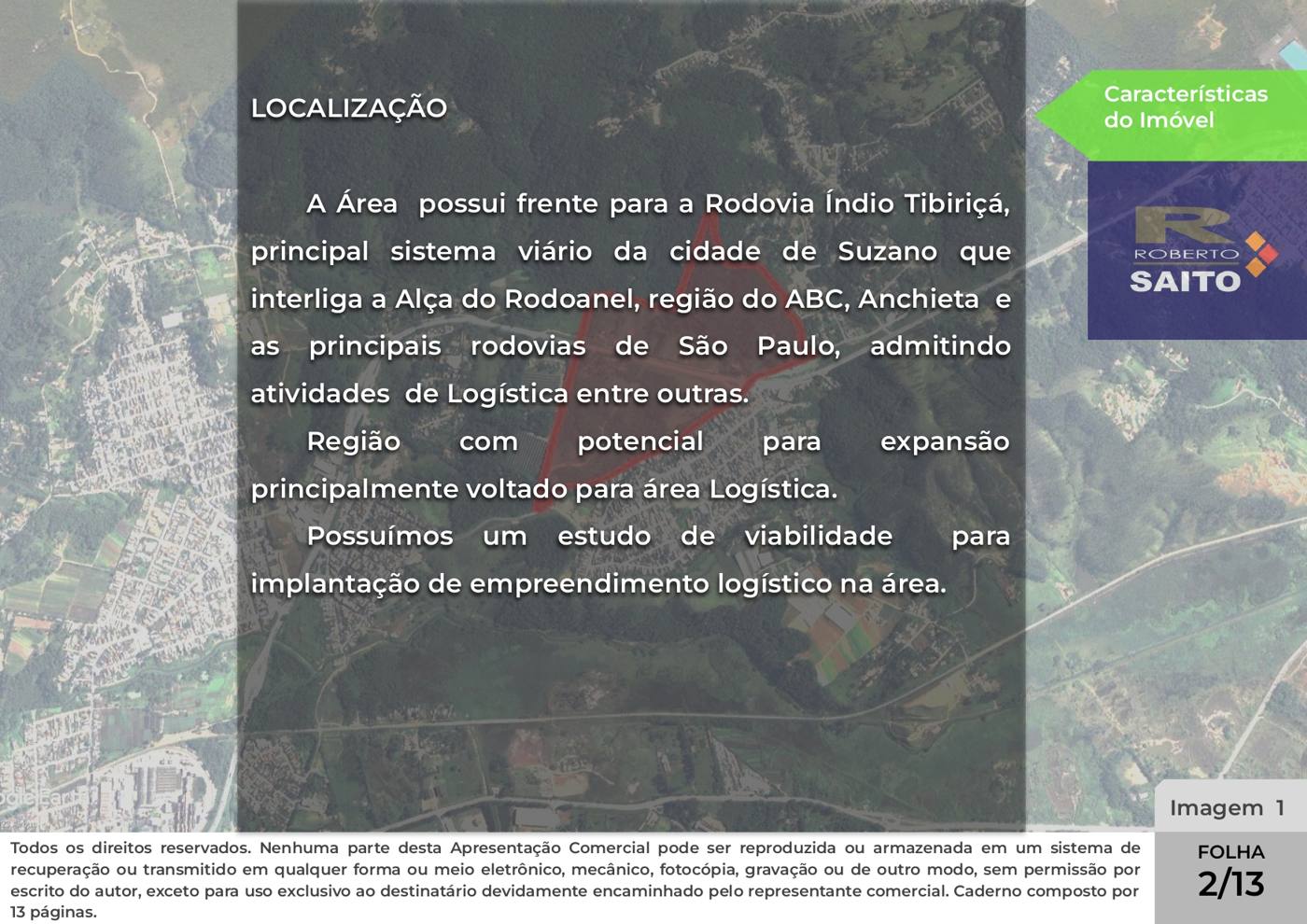 LOCALIZAÇÃO

A Área possui frente para a Rodovia Índio Tibiriçá, principal sistema viário da cidade de Suzano que interliga a Alça do Rodoanel, região do ABC, Anchieta e as principais rodovias de São Paulo, admitindo atividades de Logística entre outras.

Região com potencial para expansão principalmente voltado para área Logística.

Possuímos um estudo de viabilidade para implantação de empreendimento logístico na área.

Características do Imóvel

ROBERTO SAITO

Imagem 1

Todos os direitos reservados. Nenhuma parte desta Apresentação Comercial pode ser reproduzida ou armazenada em um sistema de recuperação ou transmitido em qualquer forma ou meio eletrônico, mecânico, fotocópia, gravação ou de outro modo, sem permissão por escrito do autor, exceto para uso exclusivo ao destinatário devidamente encaminhado pelo representante comercial. Caderno composto por 13 páginas.

FOLHA
2/13